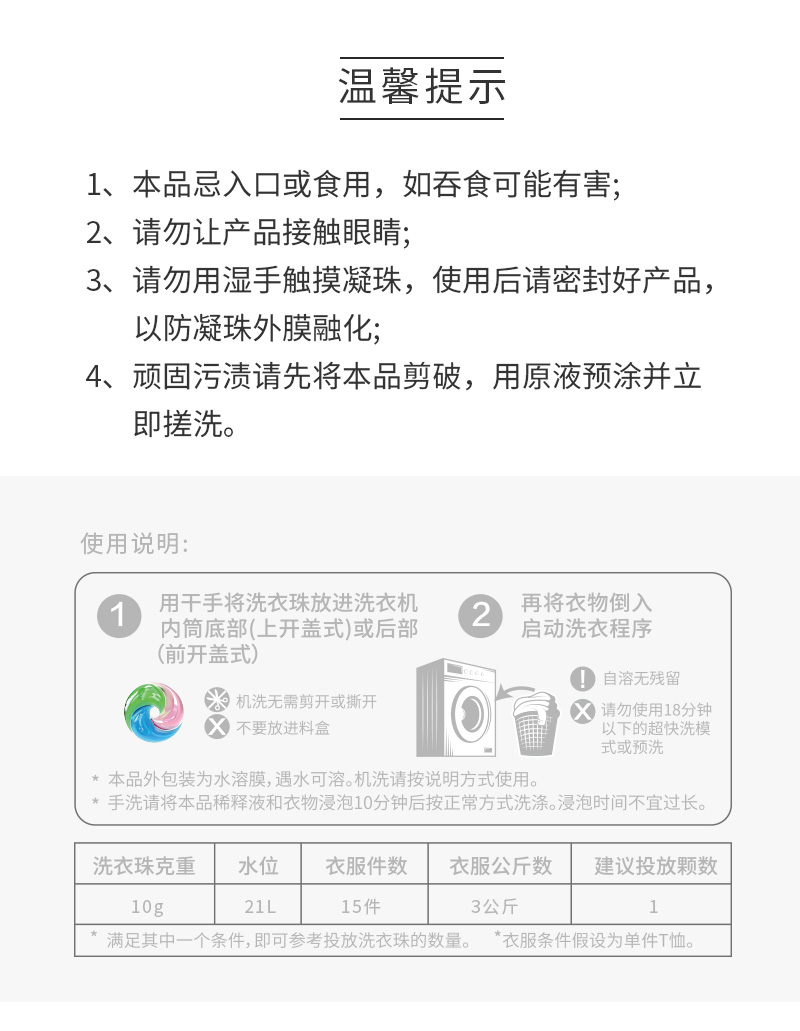 温馨提示

1、本品忌入口或食用，如吞食可能有害;
2、请勿让产品接触眼睛;
3、请勿用湿手触摸凝珠，使用后请密封好产品，以防凝珠外膜融化;
4、顽固污渍请先将本品剪破，用原液预涂并立即搓洗。

使用说明:

1 用干手将洗衣珠放进洗衣机内筒底部(上开盖式)或后部(前开盖式)

机洗无需剪开或撕开
不要放进料盒

2 再将衣物倒入启动洗衣程序

自溶无残留
请勿使用18分钟以下的超快洗模式或预洗

* 本品外包装为水溶膜，遇水可溶。机洗请按说明方式使用。
* 手洗请将本品稀释液和衣物浸泡10分钟后按正常方式洗涤。浸泡时间不宜过长。

| 洗衣珠克重 | 水位 | 衣服件数 | 衣服公斤数 | 建议投放颗数 |
|---|---|---|---|---|
| 10g | 21L | 15件 | 3公斤 | 1 |

* 满足其中一个条件，即可参考投放洗衣珠的数量。 *衣服条件假设为单件T恤。